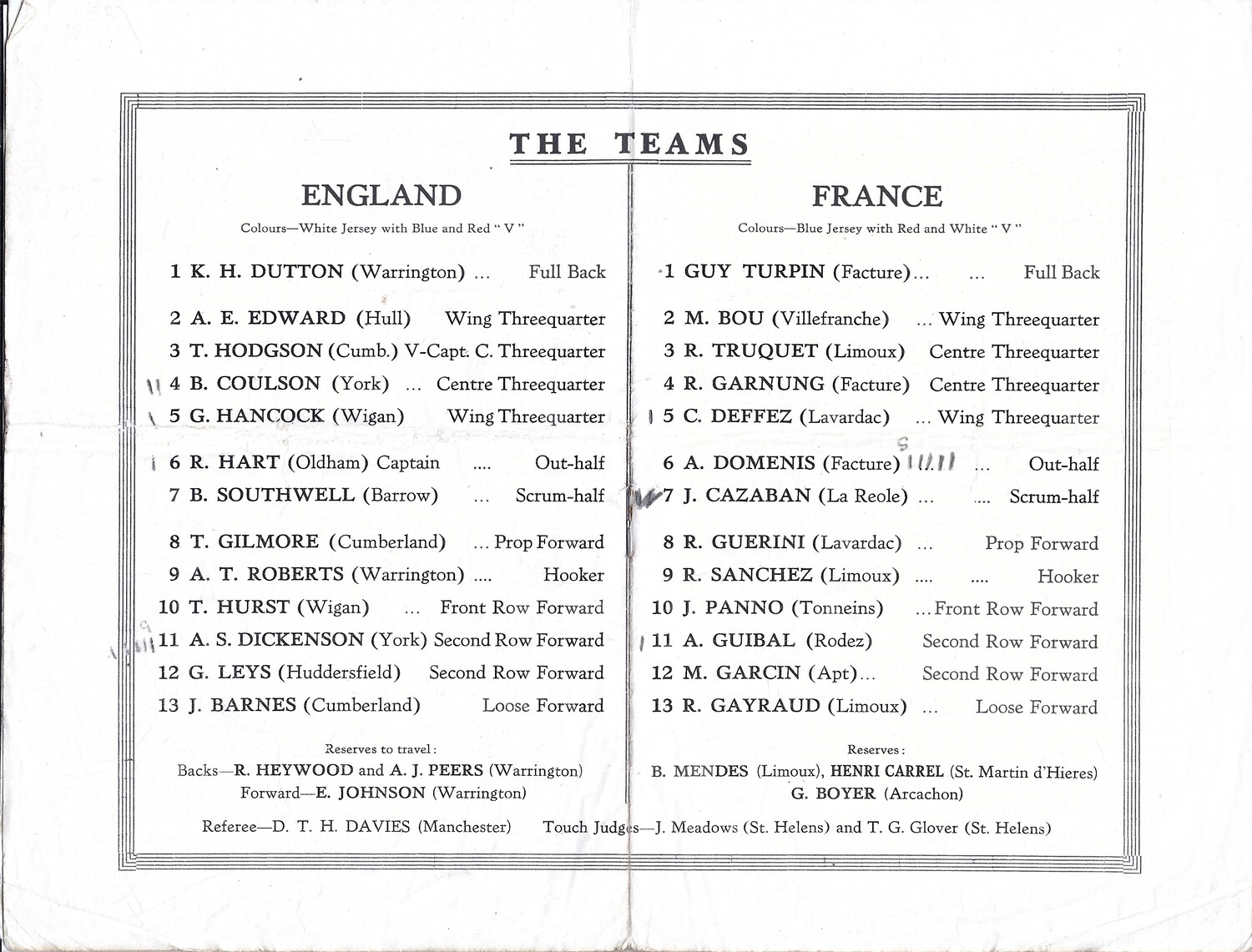 THE TEAMS

ENGLAND

Colours—White Jersey with Blue and Red " V "

1 K. H. DUTTON (Warrington) ... Full Back

2 A. E. EDWARD (Hull) Wing Threequarter
3 T. HODGSON (Cumb.) V-Capt. C. Threequarter
4 B. COULSON (York) ... Centre Threequarter
5 G. HANCOCK (Wigan) Wing Threequarter

6 R. HART (Oldham) Captain .... Out-half
7 B. SOUTHWELL (Barrow) ... Scrum-half

8 T. GILMORE (Cumberland) ... Prop Forward
9 A. T. ROBERTS (Warrington) .... Hooker
10 T. HURST (Wigan) ... Front Row Forward
11 A. S. DICKENSON (York) Second Row Forward
12 G. LEYS (Huddersfield) Second Row Forward
13 J. BARNES (Cumberland) Loose Forward

Reserves to travel:
Backs—R. HEYWOOD and A. J. PEERS (Warrington)
Forward—E. JOHNSON (Warrington)

FRANCE

Colours—Blue Jersey with Red and White " V "

1 GUY TURPIN (Facture)... ... Full Back

2 M. BOU (Villefranche) ... Wing Threequarter
3 R. TRUQUET (Limoux) Centre Threequarter
4 R. GARNUNG (Facture) Centre Threequarter
5 C. DEFFEZ (Lavardac) ... Wing Threequarter

6 A. DOMENIS (Facture) ... Out-half
7 J. CAZABAN (La Reole) ... .... Scrum-half

8 R. GUERINI (Lavardac) ... Prop Forward
9 R. SANCHEZ (Limoux) .... .... Hooker
10 J. PANNO (Tonneins) ... Front Row Forward
11 A. GUIBAL (Rodez) Second Row Forward
12 M. GARCIN (Apt)... Second Row Forward
13 R. GAYRAUD (Limoux) ... Loose Forward

Reserves:
B. MENDES (Limoux), HENRI CARREL (St. Martin d'Hieres)
G. BOYER (Arcachon)

Referee—D. T. H. DAVIES (Manchester) Touch Judges—J. Meadows (St. Helens) and T. G. Glover (St. Helens)